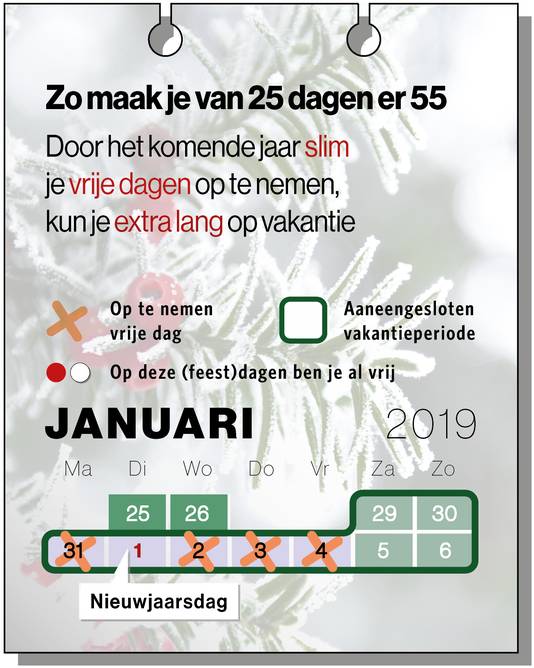 Zo maak je van 25 dagen er 55

Door het komende jaar slim je vrije dagen op te nemen, kun je extra lang op vakantie

Op te nemen vrije dag

Aaneengesloten vakantieperiode

Op deze (feest)dagen ben je al vrij

JANUARI 2019

| Ma | Di | Wo | Do | Vr | Za | Zo |
|---|---|---|---|---|---|---|
| | 25 | 26 | | | 29 | 30 |
| 31 | 1 | 2 | 3 | 4 | 5 | 6 |

Nieuwjaarsdag